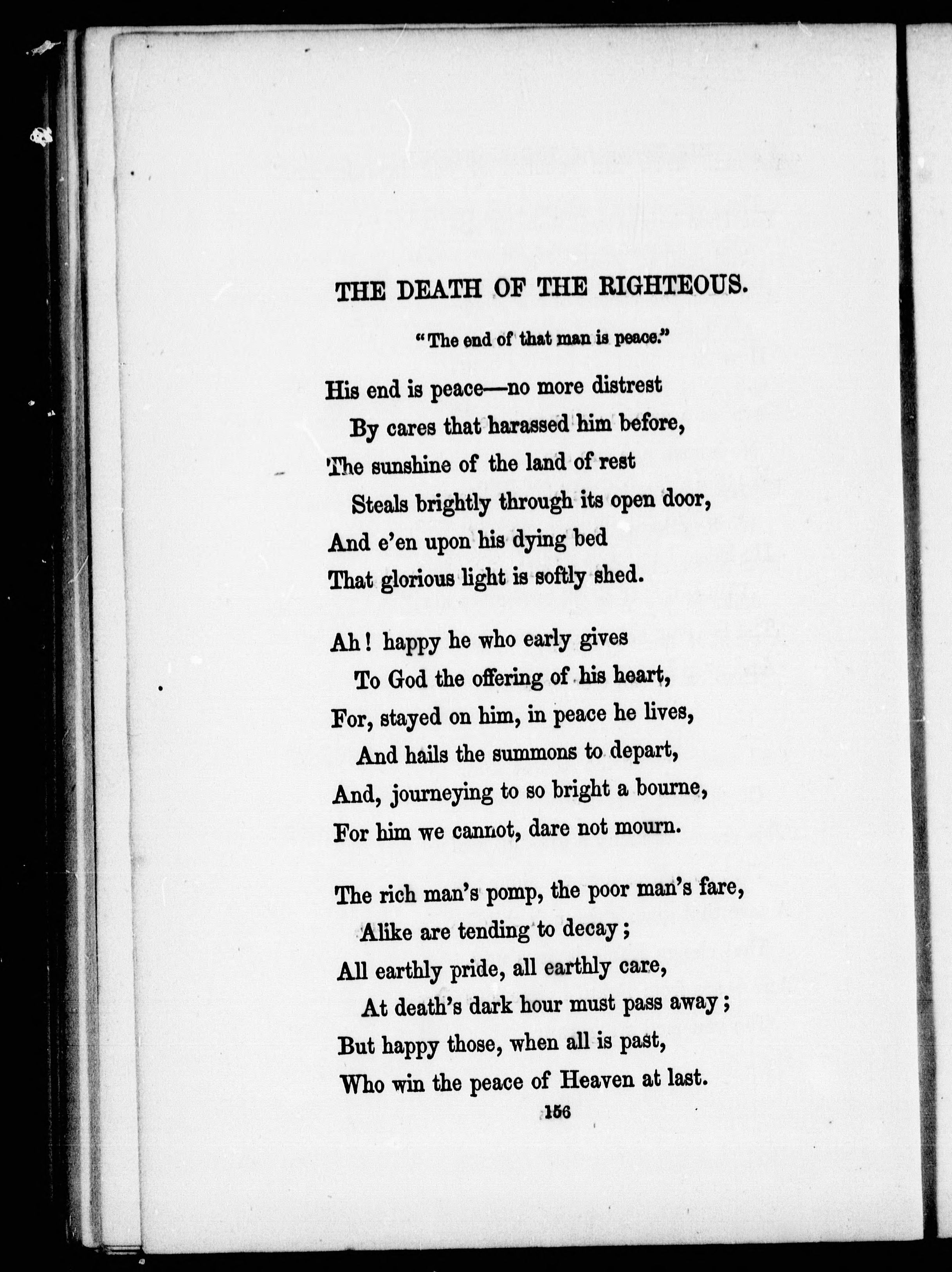 THE DEATH OF THE RIGHTEOUS.

"The end of that man is peace."

His end is peace—no more distrest
By cares that harassed him before,
The sunshine of the land of rest
Steals brightly through its open door,
And e'en upon his dying bed
That glorious light is softly shed.

Ah! happy he who early gives
To God the offering of his heart,
For, stayed on him, in peace he lives,
And hails the summons to depart,
And, journeying to so bright a bourne,
For him we cannot, dare not mourn.

The rich man's pomp, the poor man's fare,
Alike are tending to decay;
All earthly pride, all earthly care,
At death's dark hour must pass away;
But happy those, when all is past,
Who win the peace of Heaven at last.

156